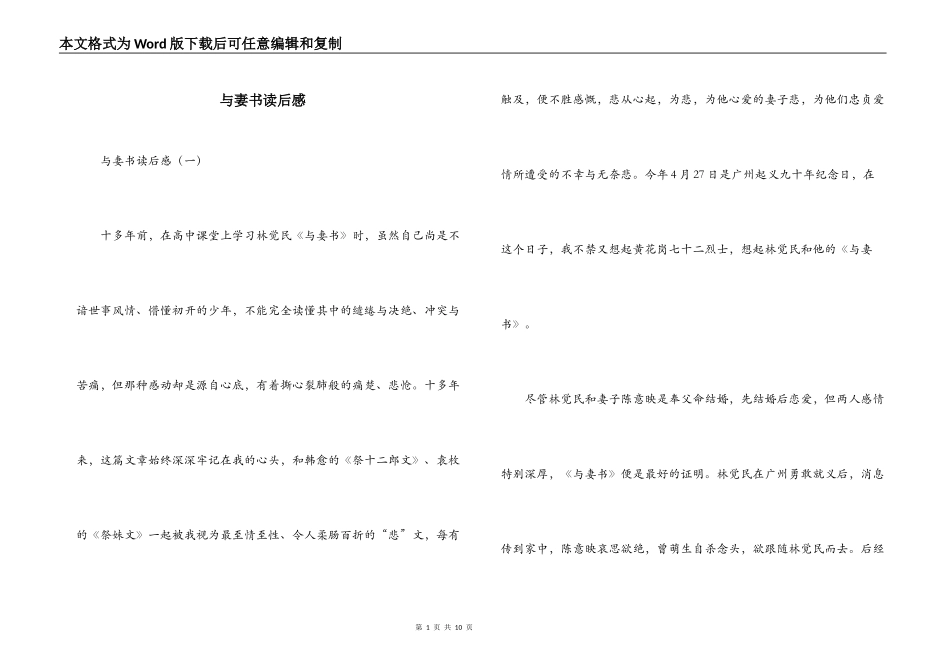 本文格式为Word版下载后可任意编辑和复制

与妻书读后感

与妻书读后感（一）

十多年前，在高中课堂上学习林觉民《与妻书》时，虽然自己尚是不谙世事风情、懵懂初开的少年，不能完全读懂其中的缱绻与决绝、冲突与苦痛，但那种感动却是源自心底，有着撕心裂肺般的痛楚、悲怆。十多年来，这篇文章始终深深牢记在我的心头，和韩愈的《祭十二郎文》、袁枚的《祭妹文》一起被我视为最至情至性、令人柔肠百折的“悲”文，每有触及，便不胜感慨，悲从心起，为悲，为他心爱的妻子悲，为他们忠贞爱情所遭受的不幸与无奈悲。今年4月27日是广州起义九十年纪念日，在这个日子，我不禁又想起黄花岗七十二烈士，想起林觉民和他的《与妻书》。

尽管林觉民和妻子陈意映是奉父命结婚，先结婚后恋爱，但两人感情特别深厚，《与妻书》便是最好的证明。林觉民在广州勇敢就义后，消息传到家中，陈意映哀思欲绝，曾萌生自杀念头，欲跟随林觉民而去。后经

第 1 页 共 10 页